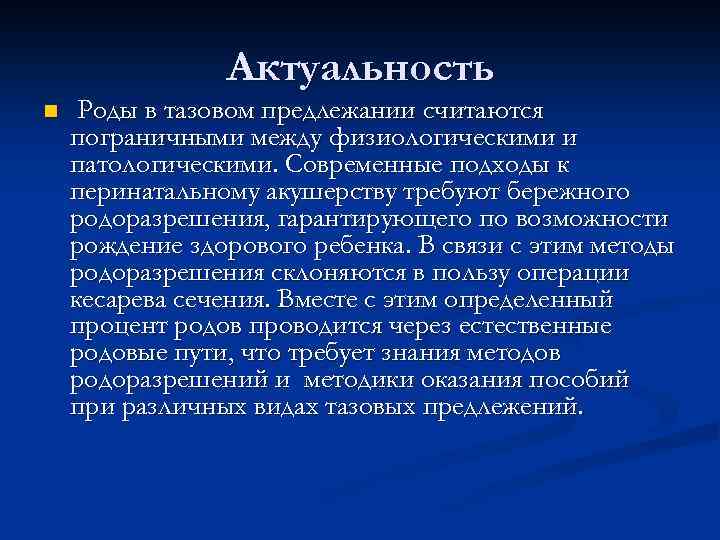 Актуальность

• Роды в тазовом предлежании считаются пограничными между физиологическими и патологическими. Современные подходы к перинатальному акушерству требуют бережного родоразрешения, гарантирующего по возможности рождение здорового ребенка. В связи с этим методы родоразрешения склоняются в пользу операции кесарева сечения. Вместе с этим определенный процент родов проводится через естественные родовые пути, что требует знания методов родоразрешений и методики оказания пособий при различных видах тазовых предлежений.